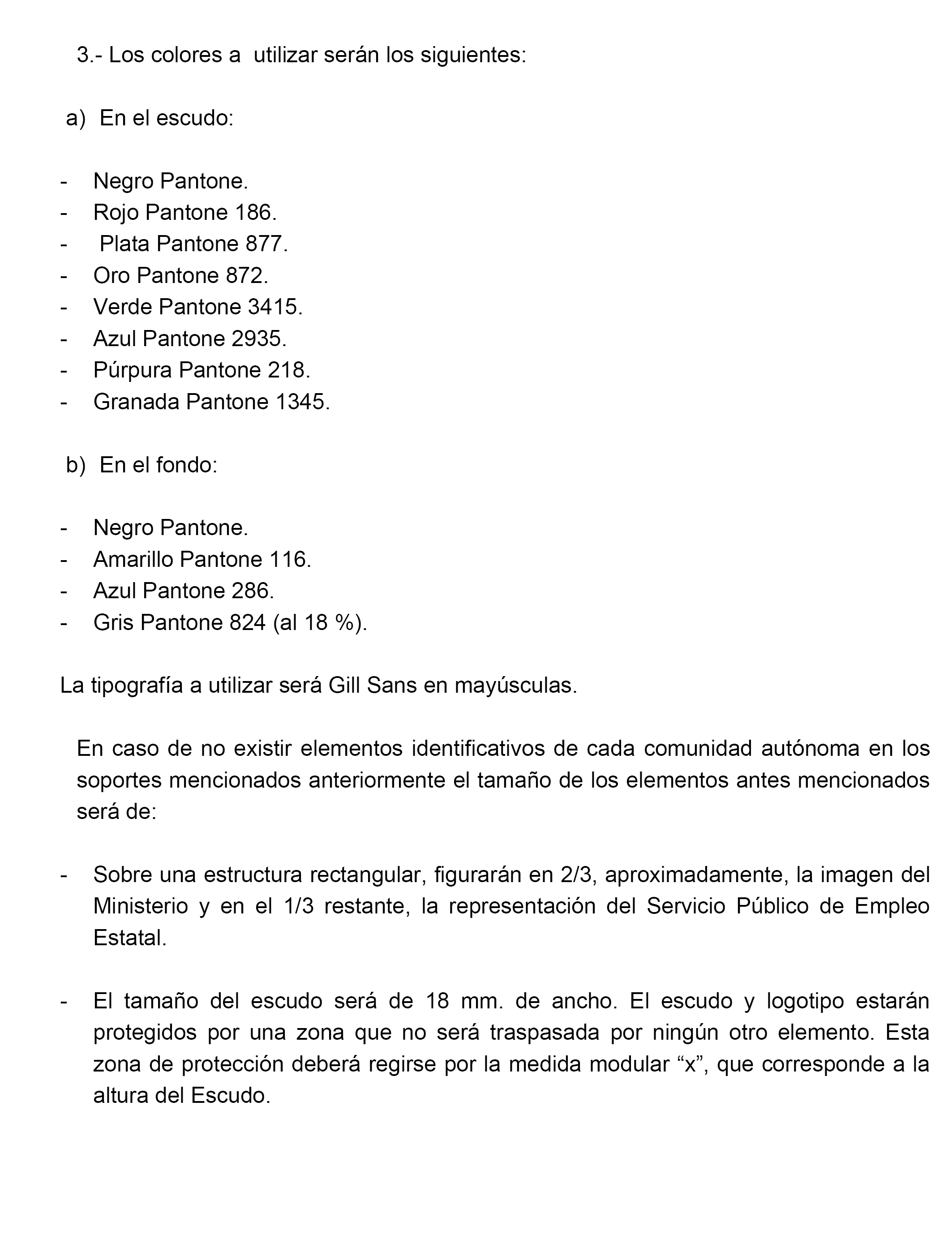 3.- Los colores a utilizar serán los siguientes:

a) En el escudo:

- Negro Pantone.
- Rojo Pantone 186.
- Plata Pantone 877.
- Oro Pantone 872.
- Verde Pantone 3415.
- Azul Pantone 2935.
- Púrpura Pantone 218.
- Granada Pantone 1345.

b) En el fondo:

- Negro Pantone.
- Amarillo Pantone 116.
- Azul Pantone 286.
- Gris Pantone 824 (al 18 %).

La tipografía a utilizar será Gill Sans en mayúsculas.

En caso de no existir elementos identificativos de cada comunidad autónoma en los soportes mencionados anteriormente el tamaño de los elementos antes mencionados será de:

- Sobre una estructura rectangular, figurarán en 2/3, aproximadamente, la imagen del Ministerio y en el 1/3 restante, la representación del Servicio Público de Empleo Estatal.

- El tamaño del escudo será de 18 mm. de ancho. El escudo y logotipo estarán protegidos por una zona que no será traspasada por ningún otro elemento. Esta zona de protección deberá regirse por la medida modular “x”, que corresponde a la altura del Escudo.